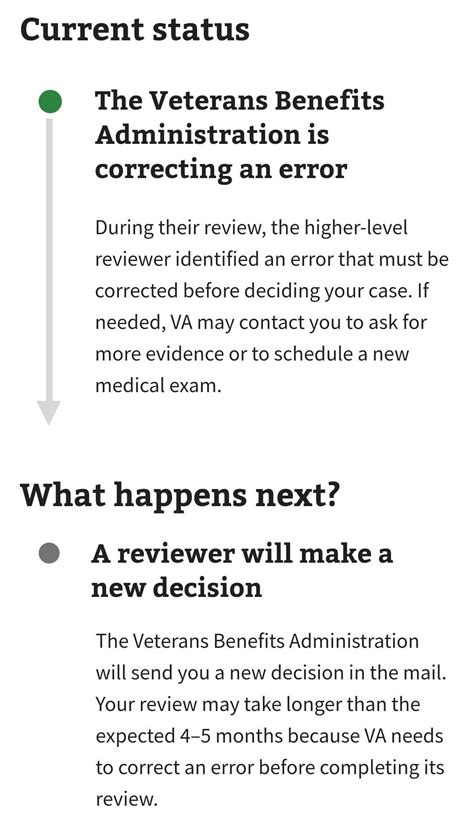 Current status

The Veterans Benefits Administration is correcting an error

During their review, the higher-level reviewer identified an error that must be corrected before deciding your case. If needed, VA may contact you to ask for more evidence or to schedule a new medical exam.

What happens next?

A reviewer will make a new decision

The Veterans Benefits Administration will send you a new decision in the mail. Your review may take longer than the expected 4–5 months because VA needs to correct an error before completing its review.